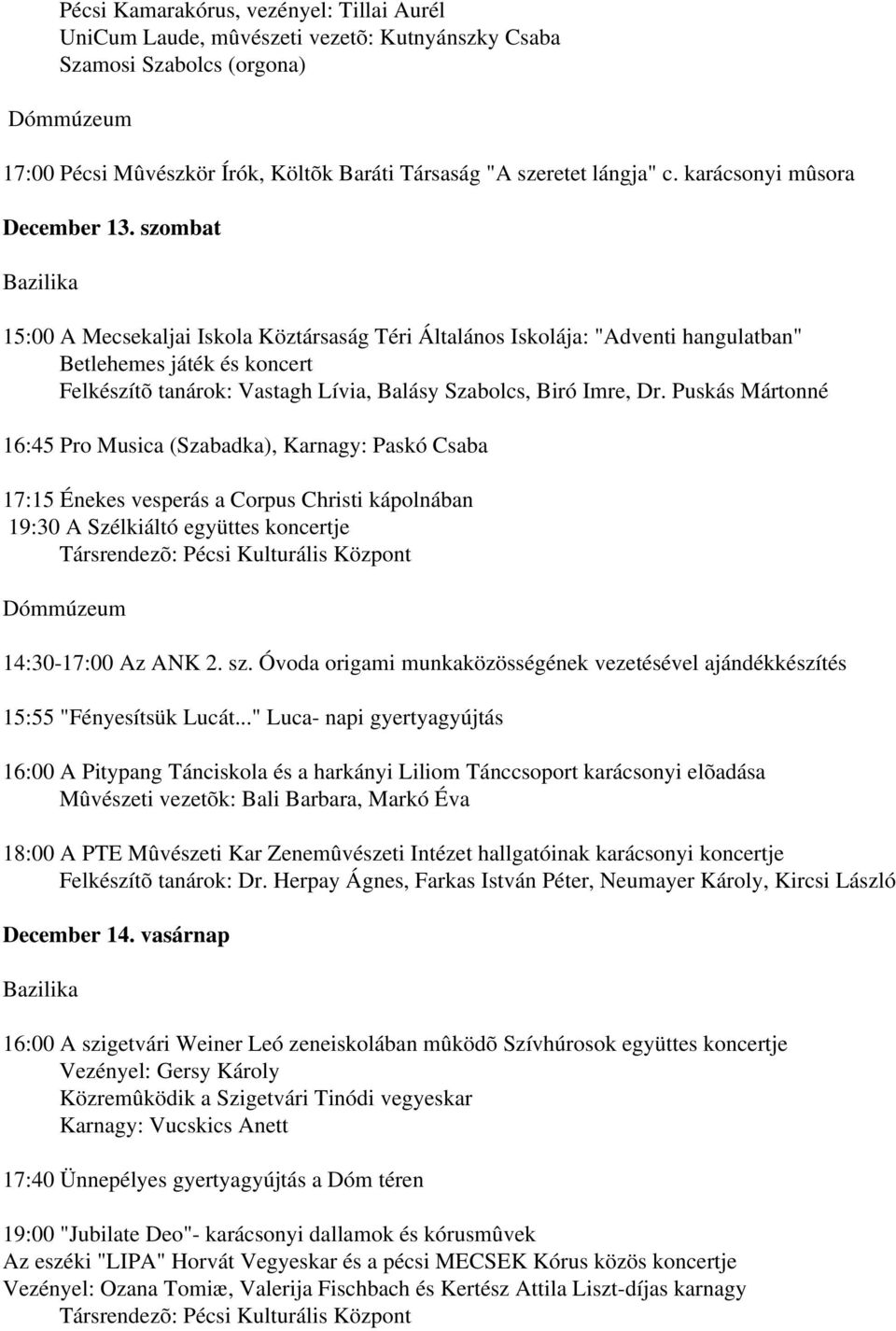 Pécsi Kamarakórus, vezényel: Tillai Aurél
UniCum Laude, mûvészeti vezetõ: Kutnyánszky Csaba
Szamosi Szabolcs (orgona)

Dómmúzeum

17:00 Pécsi Mûvészkör Írók, Költõk Baráti Társaság "A szeretet lángja" c. karácsonyi mûsora

December 13. szombat

Bazilika

15:00 A Mecsekaljai Iskola Köztársaság Téri Általános Iskolája: "Adventi hangulatban" Betlehemes játék és koncert
Felkészítõ tanárok: Vastagh Lívia, Balásy Szabolcs, Biró Imre, Dr. Puskás Mártonné

16:45 Pro Musica (Szabadka), Karnagy: Paskó Csaba

17:15 Énekes vesperás a Corpus Christi kápolnában
19:30 A Szélkiáltó együttes koncertje
Társrendezõ: Pécsi Kulturális Központ

Dómmúzeum

14:30-17:00 Az ANK 2. sz. Óvoda origami munkaközösségének vezetésével ajándékkészítés

15:55 "Fényesítsük Lucát..." Luca- napi gyertyagyújtás

16:00 A Pitypang Tánciskola és a harkányi Liliom Tánccsoport karácsonyi elõadása
Mûvészeti vezetõk: Bali Barbara, Markó Éva

18:00 A PTE Mûvészeti Kar Zenemûvészeti Intézet hallgatóinak karácsonyi koncertje
Felkészítõ tanárok: Dr. Herpay Ágnes, Farkas István Péter, Neumayer Károly, Kircsi László

December 14. vasárnap

Bazilika

16:00 A szigetvári Weiner Leó zeneiskolában mûködõ Szívhúrosok együttes koncertje
Vezényel: Gersy Károly
Közremûködik a Szigetvári Tinódi vegyeskar
Karnagy: Vucskics Anett

17:40 Ünnepélyes gyertyagyújtás a Dóm téren

19:00 "Jubilate Deo"- karácsonyi dallamok és kórusmûvek
Az eszéki "LIPA" Horvát Vegyeskar és a pécsi MECSEK Kórus közös koncertje
Vezényel: Ozana Tomiæ, Valerija Fischbach és Kertész Attila Liszt-díjas karnagy
Társrendezõ: Pécsi Kulturális Központ